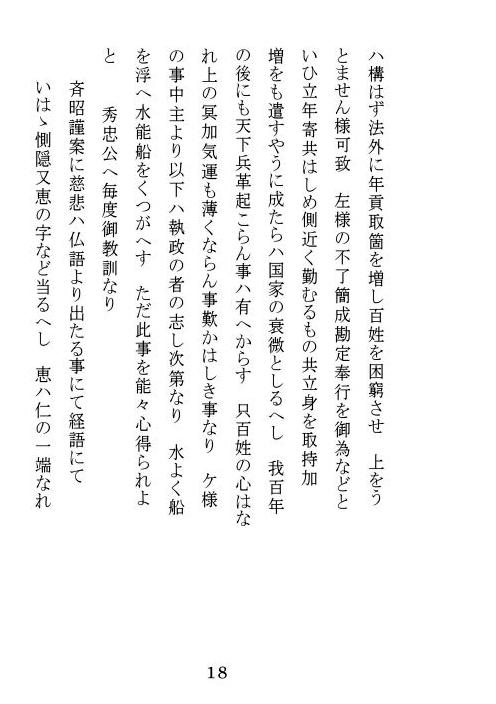 ハ構はず法外に年貢取箇を増し百姓を困窮させ　上をうとません様可致　左様の不了簡成勘定奉行を御為などといひ立年寄共はしめ側近く勤むるもの共立身を取持加増をも遣すやうに成たらハ国家の衰微としるへし　我百年の後にも天下兵革起こらん事ハ有へからす　只百姓の心はなれ上の冥加気運も薄くならん事歎かはしき事なり　ケ様の事中主より以下ハ執政の者の志し次第なり　水よく船を浮へ水能船をくつがへす　ただ此事を能々心得られよと　秀忠公へ毎度御教訓なり

斉昭謹案に慈悲ハ仏語より出たる事にて経語にていはゝ惻隠又恵の字など当るへし　恵ハ仁の一端なれ

18